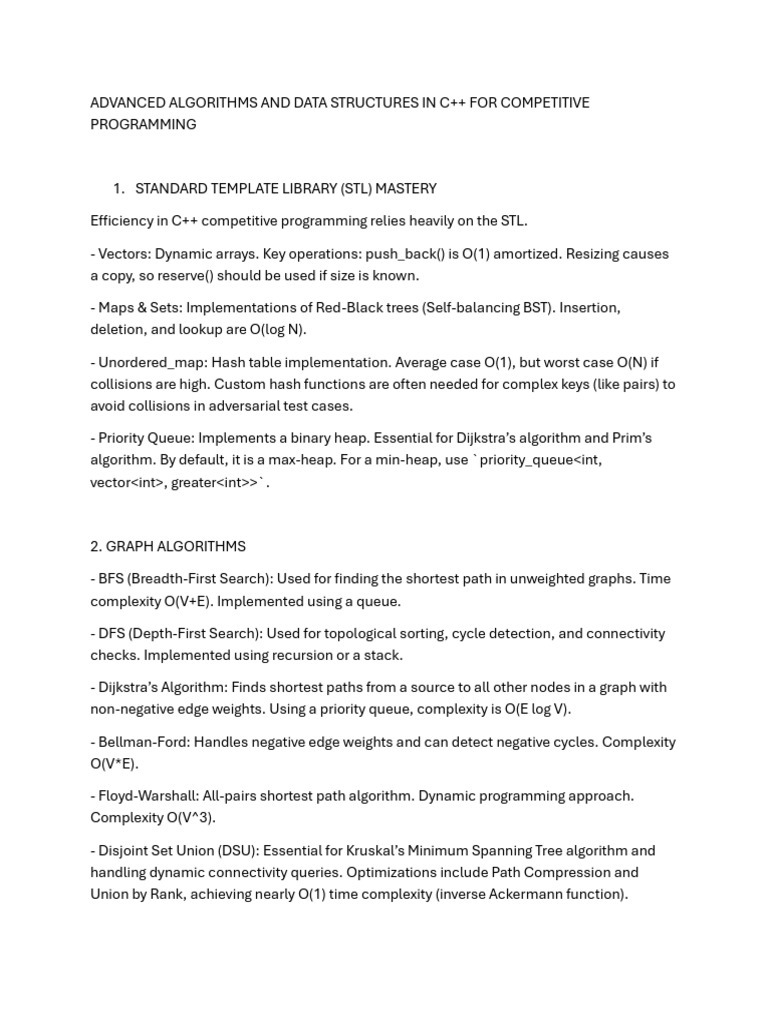 ADVANCED ALGORITHMS AND DATA STRUCTURES IN C++ FOR COMPETITIVE PROGRAMMING

1. STANDARD TEMPLATE LIBRARY (STL) MASTERY

Efficiency in C++ competitive programming relies heavily on the STL.

- Vectors: Dynamic arrays. Key operations: push_back() is O(1) amortized. Resizing causes a copy, so reserve() should be used if size is known.

- Maps & Sets: Implementations of Red-Black trees (Self-balancing BST). Insertion, deletion, and lookup are O(log N).

- Unordered_map: Hash table implementation. Average case O(1), but worst case O(N) if collisions are high. Custom hash functions are often needed for complex keys (like pairs) to avoid collisions in adversarial test cases.

- Priority Queue: Implements a binary heap. Essential for Dijkstra's algorithm and Prim's algorithm. By default, it is a max-heap. For a min-heap, use `priority_queue<int, vector<int>, greater<int>>`.

2. GRAPH ALGORITHMS

- BFS (Breadth-First Search): Used for finding the shortest path in unweighted graphs. Time complexity O(V+E). Implemented using a queue.

- DFS (Depth-First Search): Used for topological sorting, cycle detection, and connectivity checks. Implemented using recursion or a stack.

- Dijkstra's Algorithm: Finds shortest paths from a source to all other nodes in a graph with non-negative edge weights. Using a priority queue, complexity is O(E log V).

- Bellman-Ford: Handles negative edge weights and can detect negative cycles. Complexity O(V*E).

- Floyd-Warshall: All-pairs shortest path algorithm. Dynamic programming approach. Complexity O(V^3).

- Disjoint Set Union (DSU): Essential for Kruskal's Minimum Spanning Tree algorithm and handling dynamic connectivity queries. Optimizations include Path Compression and Union by Rank, achieving nearly O(1) time complexity (inverse Ackermann function).